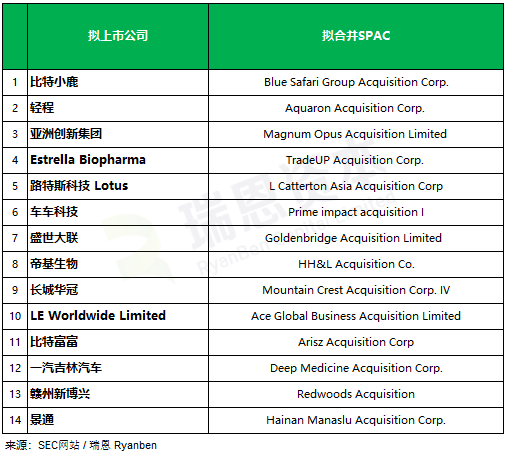 | | 拟上市公司 | 拟合并SPAC |
|---|---|---|
| 1 | 比特小鹿 | Blue Safari Group Acquisition Corp. |
| 2 | 轻程 | Aquaron Acquisition Corp. |
| 3 | 亚洲创新集团 | Magnum Opus Acquisition Limited |
| 4 | Estrella Biopharma | TradeUP Acquisition Corp. |
| 5 | 路特斯科技 Lotus | L Catterton Asia Acquisition Corp |
| 6 | 车车科技 | Prime impact acquisition I |
| 7 | 盛世大联 | Goldenbridge Acquisition Limited |
| 8 | 帝基生物 | HH&L Acquisition Co. |
| 9 | 长城华冠 | Mountain Crest Acquisition Corp. IV |
| 10 | LE Worldwide Limited | Ace Global Business Acquisition Limited |
| 11 | 比特富富 | Arisz Acquisition Corp |
| 12 | 一汽吉林汽车 | Deep Medicine Acquisition Corp. |
| 13 | 赣州新博兴 | Redwoods Acquisition |
| 14 | 景通 | Hainan Manaslu Acquisition Corp. |

瑞恩资本 RyanBen Capital Limited

来源：SEC网站 / 瑞恩 Ryanben